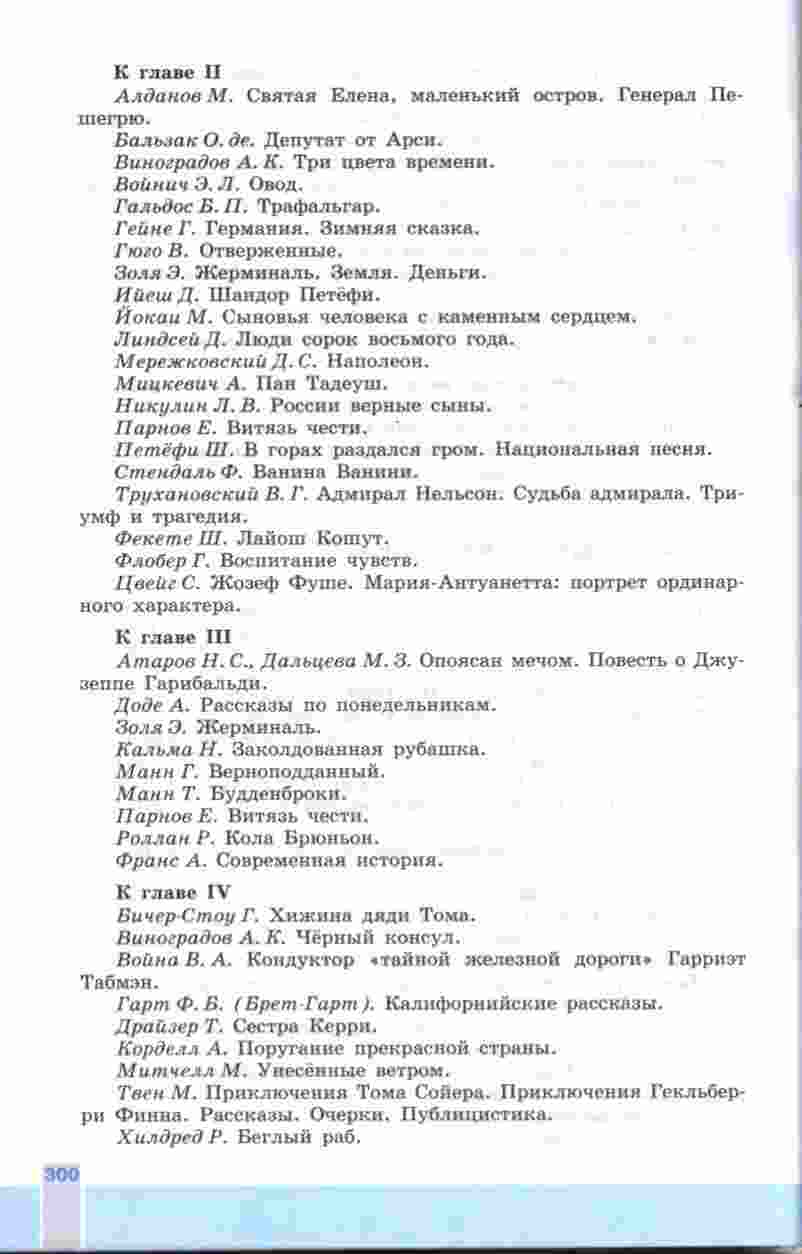 К главе II

Алданов М. Святая Елена, маленький остров. Генерал Пешегрю.

Бальзак О. де. Депутат от Арси.

Виноградов А. К. Три цвета времени.

Войнич Э. Л. Овод.

Гальдос Б. П. Трафальгар.

Гейне Г. Германия. Зимняя сказка.

Гюго В. Отверженные.

Золя Э. Жерминаль. Земля. Деньги.

Ийеш Д. Шандор Петёфи.

Йокаи М. Сыновья человека с каменным сердцем.

Линдсей Д. Люди сорок восьмого года.

Мережковский Д. С. Наполеон.

Мицкевич А. Пан Тадеуш.

Никулин Л. В. России верные сыны.

Парнов Е. Витязь чести.

Петёфи Ш. В горах раздался гром. Национальная песня.

Стендаль Ф. Ванина Ванини.

Трухановский В. Г. Адмирал Нельсон. Судьба адмирала. Триумф и трагедия.

Фекете Ш. Лайош Кошут.

Флобер Г. Воспитание чувств.

Цвейг С. Жозеф Фуше. Мария-Антуанетта: портрет ординарного характера.

К главе III

Атаров Н. С., Дальцева М. З. Опоясан мечом. Повесть о Джузеппе Гарибальди.

Доде А. Рассказы по понедельникам.

Золя Э. Жерминаль.

Кальма Н. Заколдованная рубашка.

Манн Г. Верноподданный.

Манн Т. Будденброки.

Парнов Е. Витязь чести.

Роллан Р. Кола Брюньон.

Франс А. Современная история.

К главе IV

Бичер-Стоу Г. Хижина дяди Тома.

Виноградов А. К. Чёрный консул.

Война В. А. Кондуктор «тайной железной дороги» Гарриэт Табмэн.

Гарт Ф. Б. (Брет-Гарт). Калифорнийские рассказы.

Драйзер Т. Сестра Керри.

Корделл А. Поругание прекрасной страны.

Митчелл М. Унесённые ветром.

Твен М. Приключения Тома Сойера. Приключения Гекльберри Финна. Рассказы. Очерки. Публицистика.

Хилдред Р. Беглый раб.

300